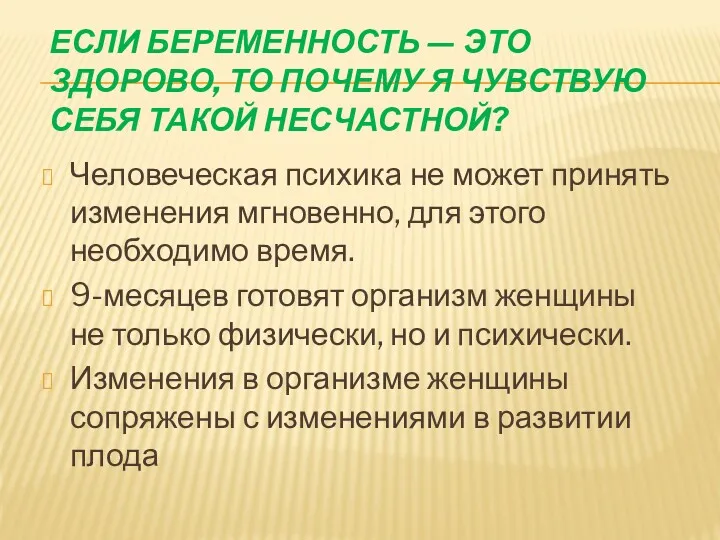 ЕСЛИ БЕРЕМЕННОСТЬ — ЭТО ЗДОРОВО, ТО ПОЧЕМУ Я ЧУВСТВУЮ СЕБЯ ТАКОЙ НЕСЧАСТНОЙ?

Человеческая психика не может принять изменения мгновенно, для этого необходимо время.

9-месяцев готовят организм женщины не только физически, но и психически.

Изменения в организме женщины сопряжены с изменениями в развитии плода